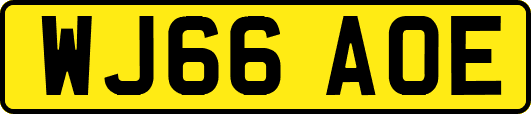 WJ66 AOE